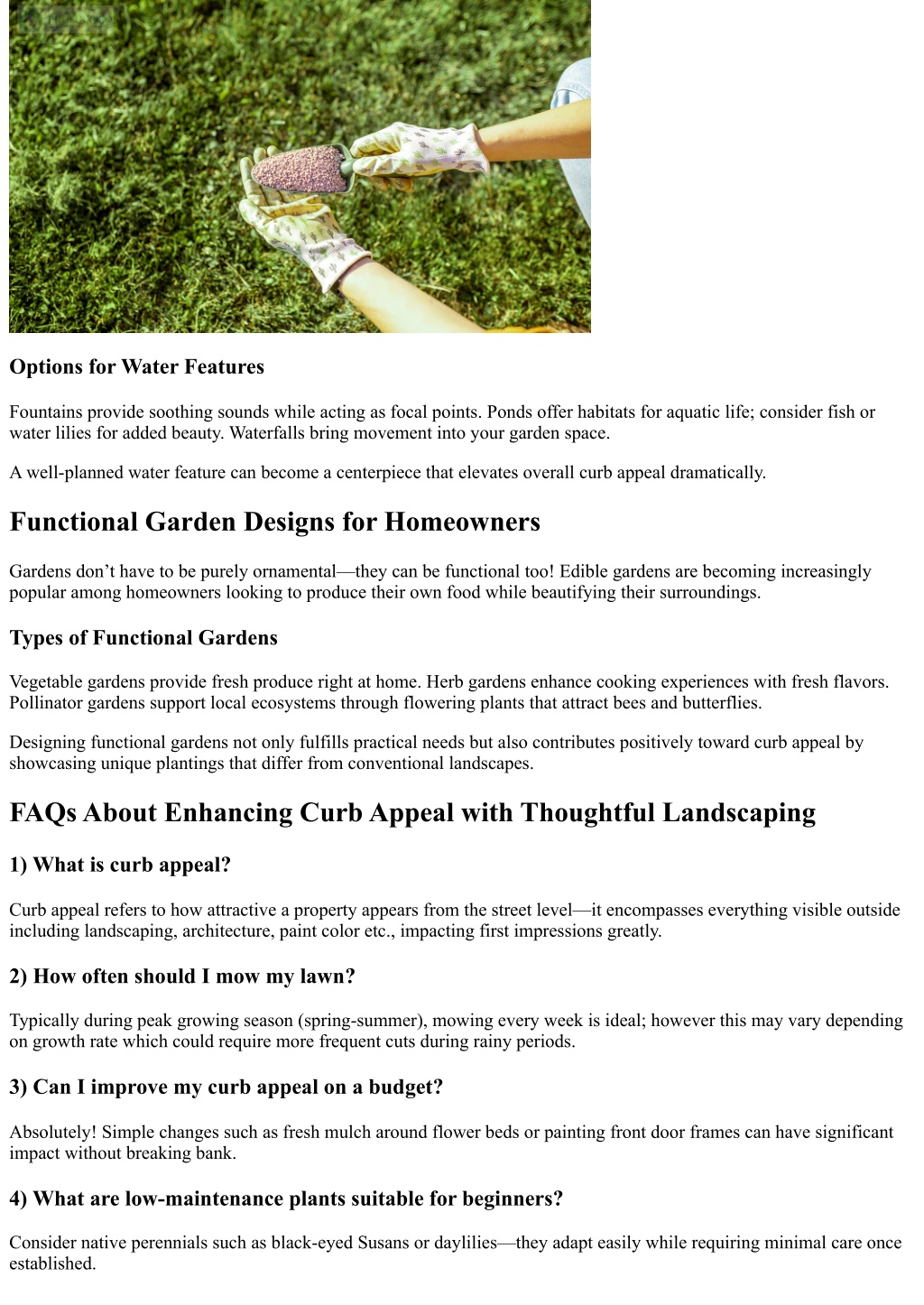 Options for Water Features

Fountains provide soothing sounds while acting as focal points. Ponds offer habitats for aquatic life; consider fish or water lilies for added beauty. Waterfalls bring movement into your garden space.

A well-planned water feature can become a centerpiece that elevates overall curb appeal dramatically.

Functional Garden Designs for Homeowners

Gardens don't have to be purely ornamental—they can be functional too! Edible gardens are becoming increasingly popular among homeowners looking to produce their own food while beautifying their surroundings.

Types of Functional Gardens

Vegetable gardens provide fresh produce right at home. Herb gardens enhance cooking experiences with fresh flavors. Pollinator gardens support local ecosystems through flowering plants that attract bees and butterflies.

Designing functional gardens not only fulfills practical needs but also contributes positively toward curb appeal by showcasing unique plantings that differ from conventional landscapes.

FAQs About Enhancing Curb Appeal with Thoughtful Landscaping

1) What is curb appeal?

Curb appeal refers to how attractive a property appears from the street level—it encompasses everything visible outside including landscaping, architecture, paint color etc., impacting first impressions greatly.

2) How often should I mow my lawn?

Typically during peak growing season (spring-summer), mowing every week is ideal; however this may vary depending on growth rate which could require more frequent cuts during rainy periods.

3) Can I improve my curb appeal on a budget?

Absolutely! Simple changes such as fresh mulch around flower beds or painting front door frames can have significant impact without breaking bank.

4) What are low-maintenance plants suitable for beginners?

Consider native perennials such as black-eyed Susans or daylilies—they adapt easily while requiring minimal care once established.